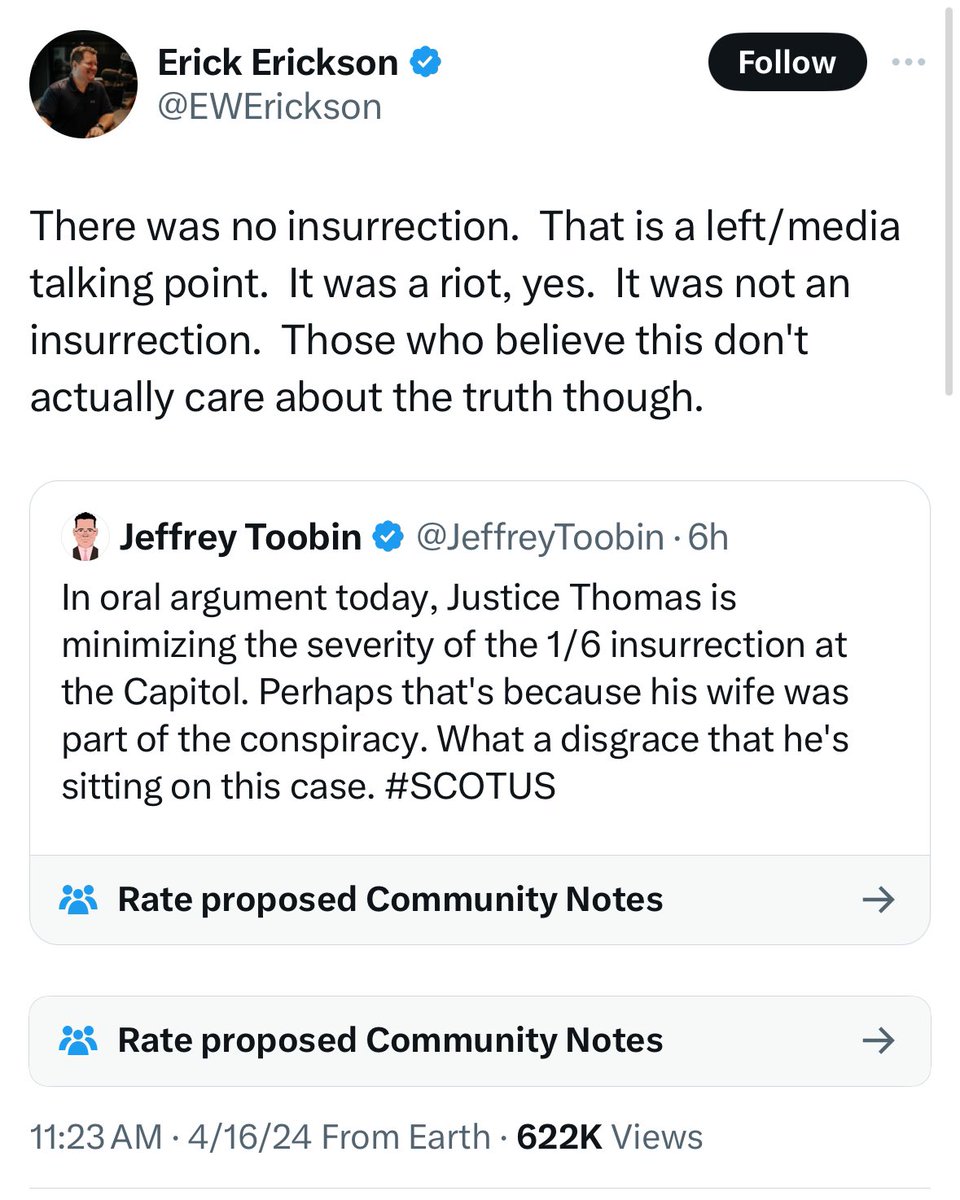 Erick Erickson
@EWErickson

Follow

There was no insurrection. That is a left/media talking point. It was a riot, yes. It was not an insurrection. Those who believe this don't actually care about the truth though.

Jeffrey Toobin @JeffreyToobin · 6h
In oral argument today, Justice Thomas is minimizing the severity of the 1/6 insurrection at the Capitol. Perhaps that's because his wife was part of the conspiracy. What a disgrace that he's sitting on this case. #SCOTUS

Rate proposed Community Notes →

Rate proposed Community Notes →

11:23 AM · 4/16/24 From Earth · 622K Views